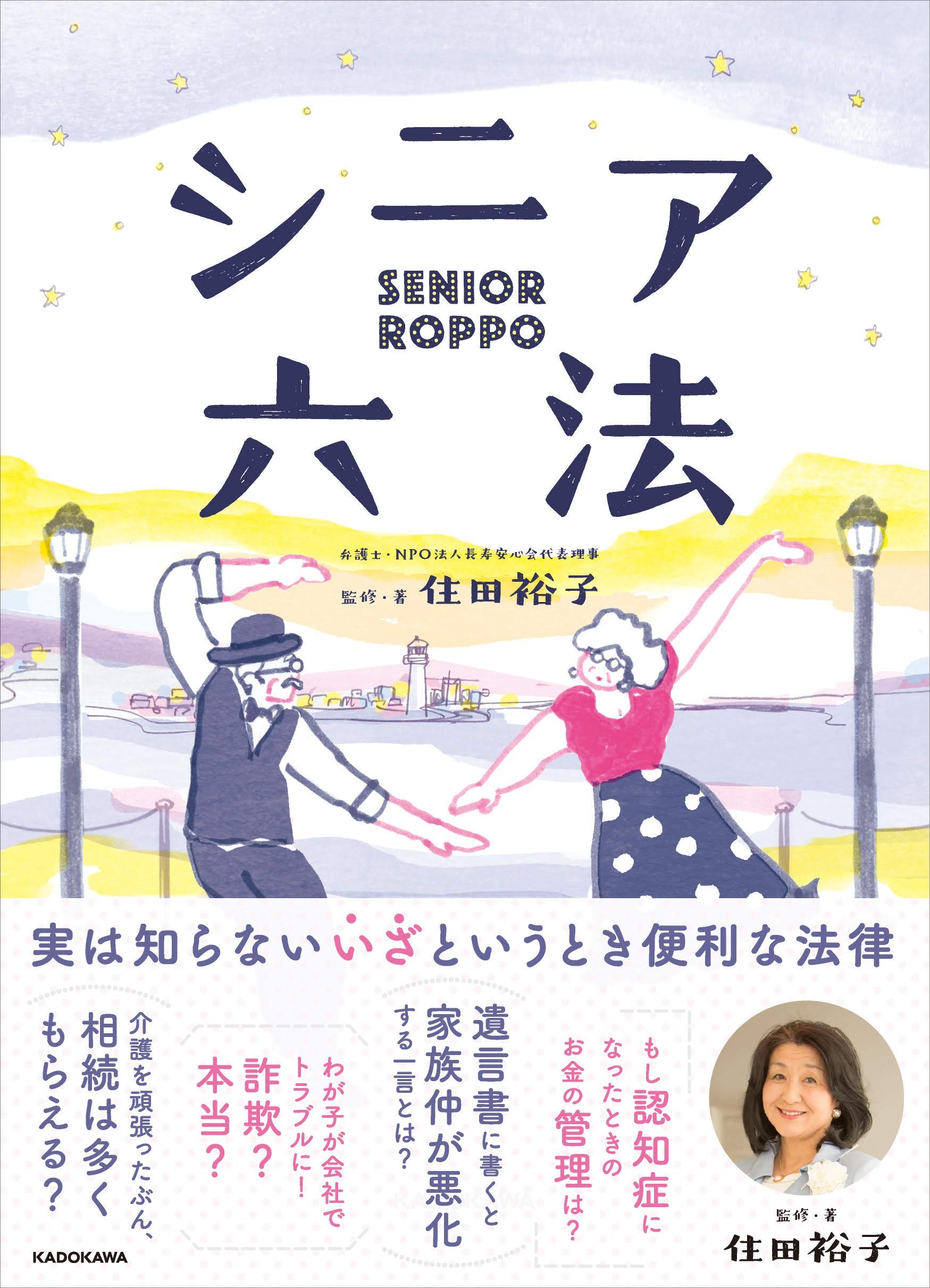 シニア
SENIOR ROPPO
六法

弁護士・NPO法人長寿安心会代表理事
監修・著 住田裕子

実は知らないいざというとき便利な法律

もし認知症になったときのお金の管理は？

遺言書に書くと家族仲が悪化する一言とは？

わが子が会社でトラブルに！詐欺？本当？

介護を頑張ったぶん、相続は多くもらえる？

監修・著
住田裕子

KADOKAWA